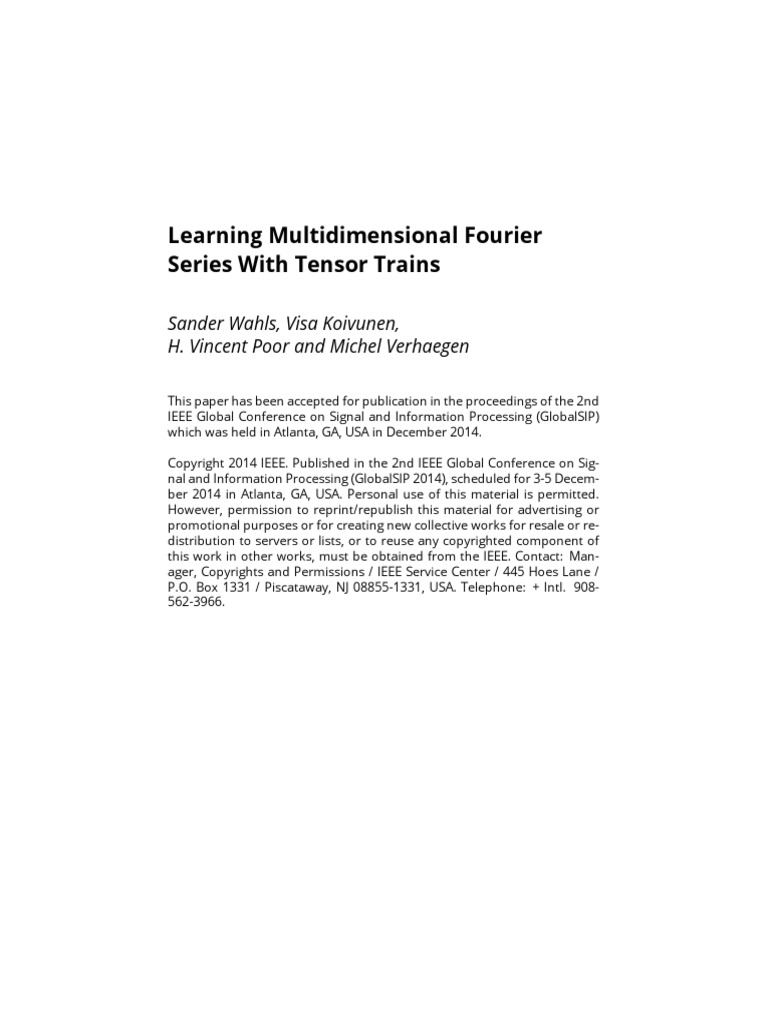 Learning Multidimensional Fourier Series With Tensor Trains

Sander Wahls, Visa Koivunen,
H. Vincent Poor and Michel Verhaegen

This paper has been accepted for publication in the proceedings of the 2nd IEEE Global Conference on Signal and Information Processing (GlobalSIP) which was held in Atlanta, GA, USA in December 2014.

Copyright 2014 IEEE. Published in the 2nd IEEE Global Conference on Signal and Information Processing (GlobalSIP 2014), scheduled for 3-5 December 2014 in Atlanta, GA, USA. Personal use of this material is permitted. However, permission to reprint/republish this material for advertising or promotional purposes or for creating new collective works for resale or redistribution to servers or lists, or to reuse any copyrighted component of this work in other works, must be obtained from the IEEE. Contact: Manager, Copyrights and Permissions / IEEE Service Center / 445 Hoes Lane / P.O. Box 1331 / Piscataway, NJ 08855-1331, USA. Telephone: + Intl. 908-562-3966.